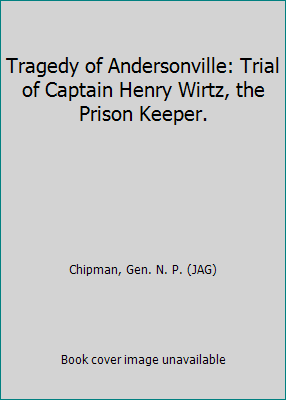 Tragedy of Andersonville: Trial of Captain Henry Wirtz, the Prison Keeper.

Chipman, Gen. N. P. (JAG)

Book cover image unavailable